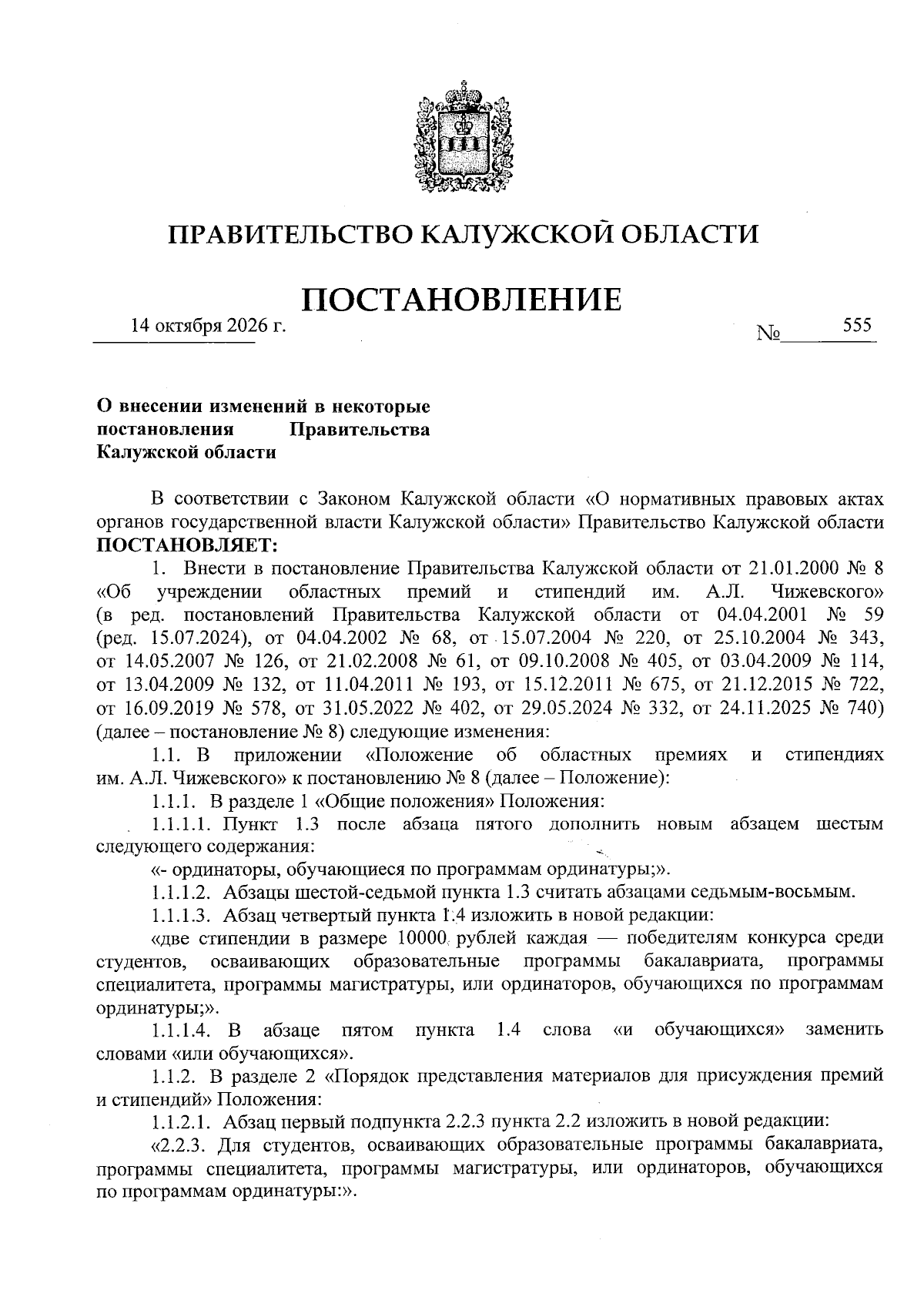 ПРАВИТЕЛЬСТВО КАЛУЖСКОЙ ОБЛАСТИ

ПОСТАНОВЛЕНИЕ

14 октября 2026 г. № 555

О внесении изменений в некоторые постановления Правительства Калужской области

В соответствии с Законом Калужской области «О нормативных правовых актах органов государственной власти Калужской области» Правительство Калужской области ПОСТАНОВЛЯЕТ:

1. Внести в постановление Правительства Калужской области от 21.01.2000 № 8 «Об учреждении областных премий и стипендий им. А.Л. Чижевского» (в ред. постановлений Правительства Калужской области от 04.04.2001 № 59 (ред. 15.07.2024), от 04.04.2002 № 68, от 15.07.2004 № 220, от 25.10.2004 № 343, от 14.05.2007 № 126, от 21.02.2008 № 61, от 09.10.2008 № 405, от 03.04.2009 № 114, от 13.04.2009 № 132, от 11.04.2011 № 193, от 15.12.2011 № 675, от 21.12.2015 № 722, от 16.09.2019 № 578, от 31.05.2022 № 402, от 29.05.2024 № 332, от 24.11.2025 № 740) (далее – постановление № 8) следующие изменения:

1.1. В приложении «Положение об областных премиях и стипендиях им. А.Л. Чижевского» к постановлению № 8 (далее – Положение):

1.1.1. В разделе 1 «Общие положения» Положения:

1.1.1.1. Пункт 1.3 после абзаца пятого дополнить новым абзацем шестым следующего содержания:

«- ординаторы, обучающиеся по программам ординатуры;».

1.1.1.2. Абзацы шестой-седьмой пункта 1.3 считать абзацами седьмым-восьмым.

1.1.1.3. Абзац четвертый пункта 1.4 изложить в новой редакции:

«две стипендии в размере 10000 рублей каждая — победителям конкурса среди студентов, осваивающих образовательные программы бакалавриата, программы специалитета, программы магистратуры, или ординаторов, обучающихся по программам ординатуры;».

1.1.1.4. В абзаце пятом пункта 1.4 слова «и обучающихся» заменить словами «или обучающихся».

1.1.2. В разделе 2 «Порядок представления материалов для присуждения премий и стипендий» Положения:

1.1.2.1. Абзац первый подпункта 2.2.3 пункта 2.2 изложить в новой редакции:

«2.2.3. Для студентов, осваивающих образовательные программы бакалавриата, программы специалитета, программы магистратуры, или ординаторов, обучающихся по программам ординатуры:».